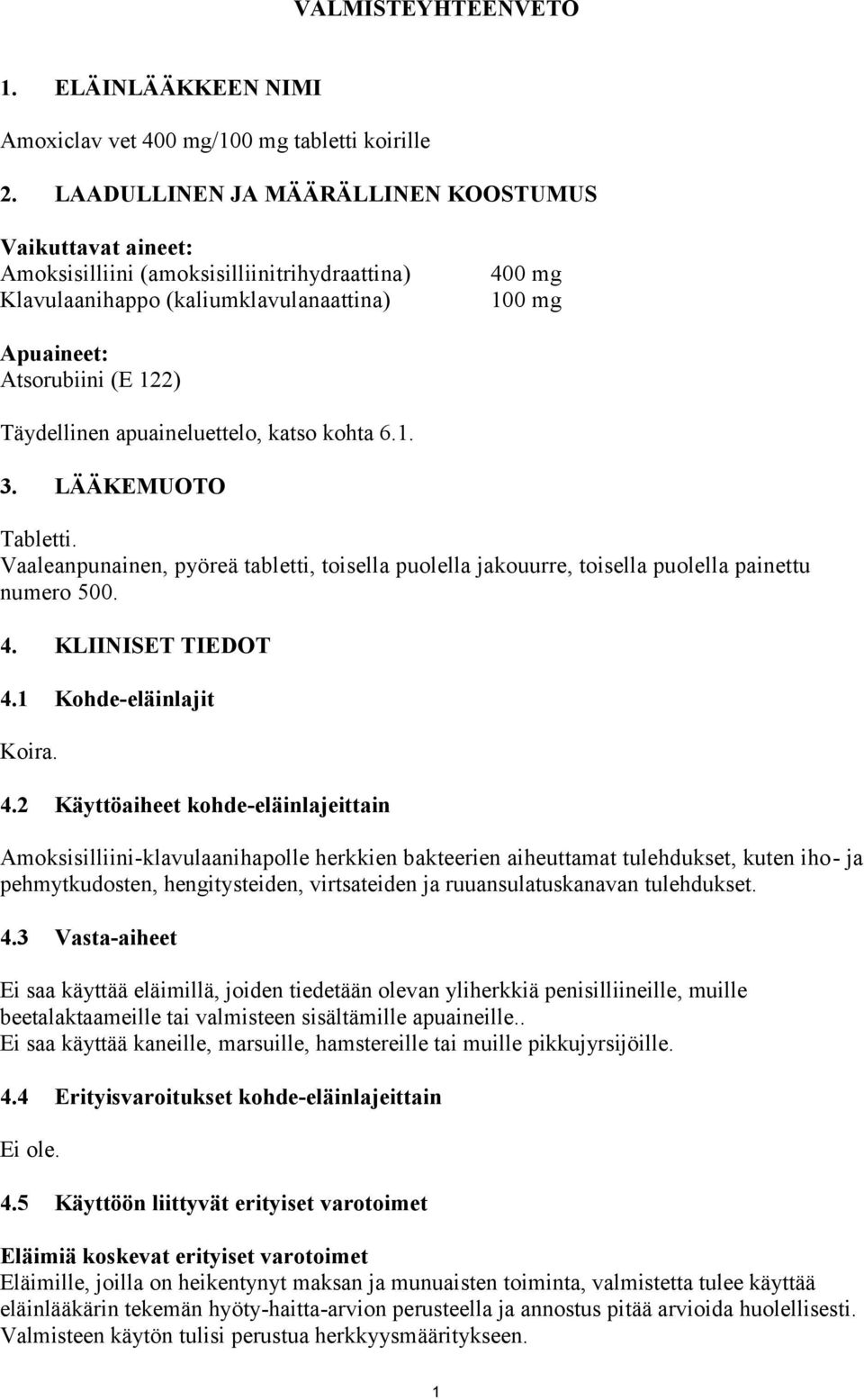 VALMISTEYHTEENVETO

1. ELÄINLÄÄKKEEN NIMI

Amoxiclav vet 400 mg/100 mg tabletti koirille

2. LAADULLINEN JA MÄÄRÄLLINEN KOOSTUMUS

Vaikuttavat aineet:
Amoksisilliini (amoksisilliinitrihydraattina) 400 mg
Klavulaanihappo (kaliumklavulanaattina) 100 mg

Apuaineet:
Atsorubiini (E 122)

Täydellinen apuaineluettelo, katso kohta 6.1.

3. LÄÄKEMUOTO

Tabletti.
Vaaleanpunainen, pyöreä tabletti, toisella puolella jakouurre, toisella puolella painettu numero 500.

4. KLIINISET TIEDOT

4.1 Kohde-eläinlajit

Koira.

4.2 Käyttöaiheet kohde-eläinlajeittain

Amoksisilliini-klavulaanihapolle herkkien bakteerien aiheuttamat tulehdukset, kuten iho- ja pehmytkudosten, hengitysteiden, virtsateiden ja ruuansulatuskanavan tulehdukset.

4.3 Vasta-aiheet

Ei saa käyttää eläimillä, joiden tiedetään olevan yliherkkiä penisilliineille, muille beetalaktaameille tai valmisteen sisältämille apuaineille..
Ei saa käyttää kaneille, marsuille, hamstereille tai muille pikkujyrsijöille.

4.4 Erityisvaroitukset kohde-eläinlajeittain

Ei ole.

4.5 Käyttöön liittyvät erityiset varotoimet

Eläimiä koskevat erityiset varotoimet
Eläimille, joilla on heikentynyt maksan ja munuaisten toiminta, valmistetta tulee käyttää eläinlääkärin tekemän hyöty-haitta-arvion perusteella ja annostus pitää arvioida huolellisesti.
Valmisteen käytön tulisi perustua herkkyysmääritykseen.

1